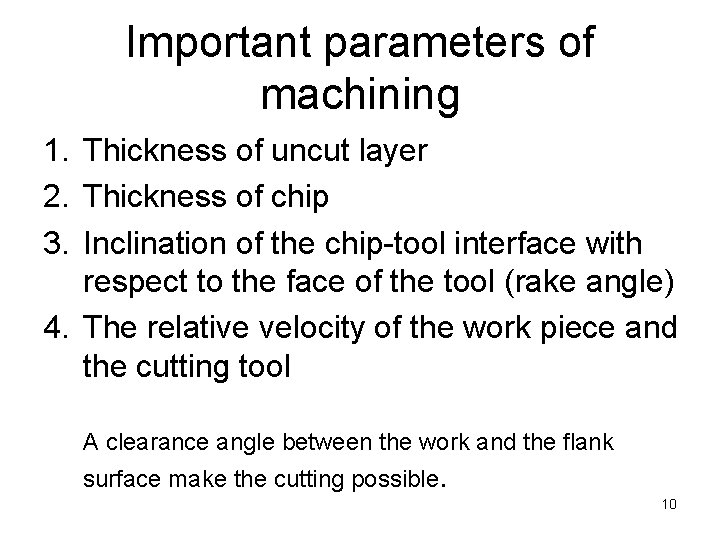 Important parameters of machining

1. Thickness of uncut layer
2. Thickness of chip
3. Inclination of the chip-tool interface with respect to the face of the tool (rake angle)
4. The relative velocity of the work piece and the cutting tool

A clearance angle between the work and the flank surface make the cutting possible.

10